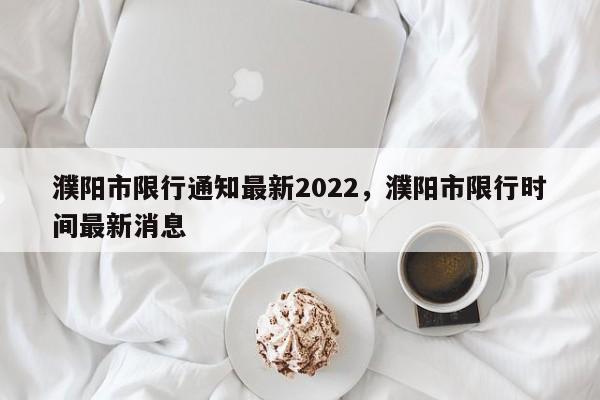 濮阳市限行通知最新2022，濮阳市限行时间最新消息